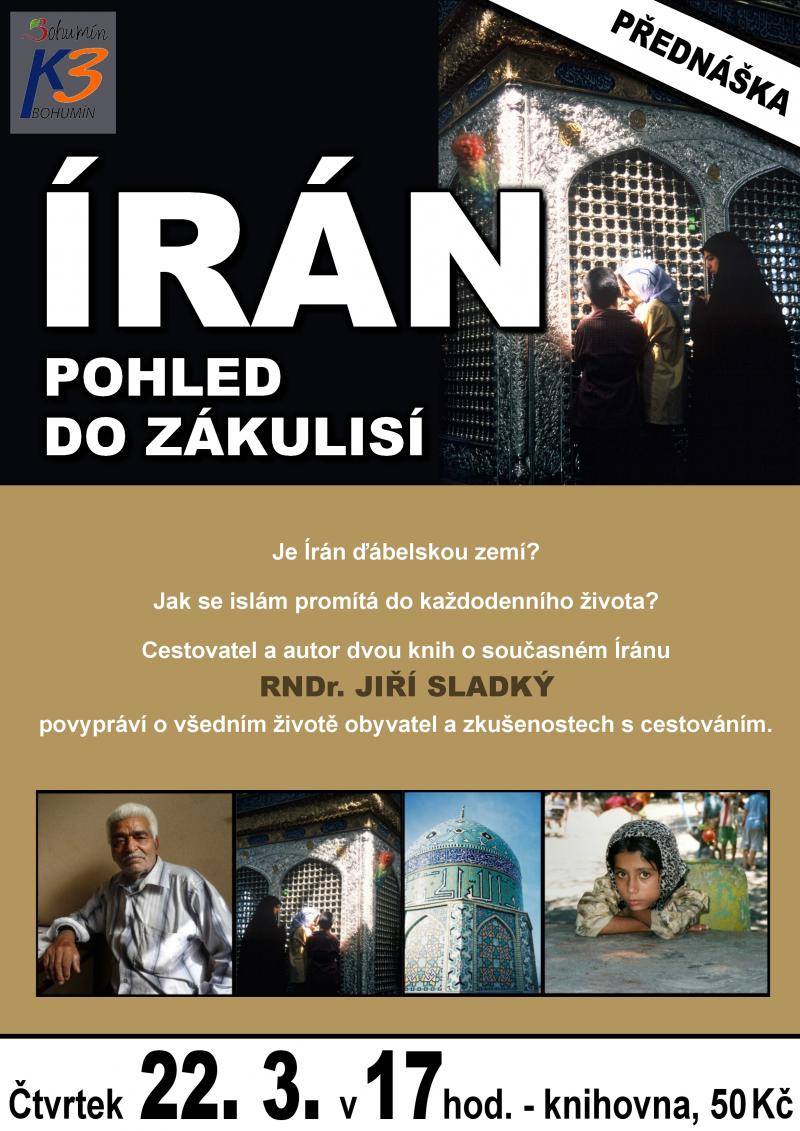 Bohumín
K3
BOHUMÍN

PŘEDNÁŠKA

ÍRÁN

POHLED DO ZÁKULISÍ

Je Írán ďábelskou zemí?

Jak se islám promítá do každodenního života?

Cestovatel a autor dvou knih o současném Íránu

RNDr. JIŘÍ SLADKÝ

povypráví o všedním životě obyvatel a zkušenostech s cestováním.

Čtvrtek 22. 3. v 17 hod. - knihovna, 50 Kč